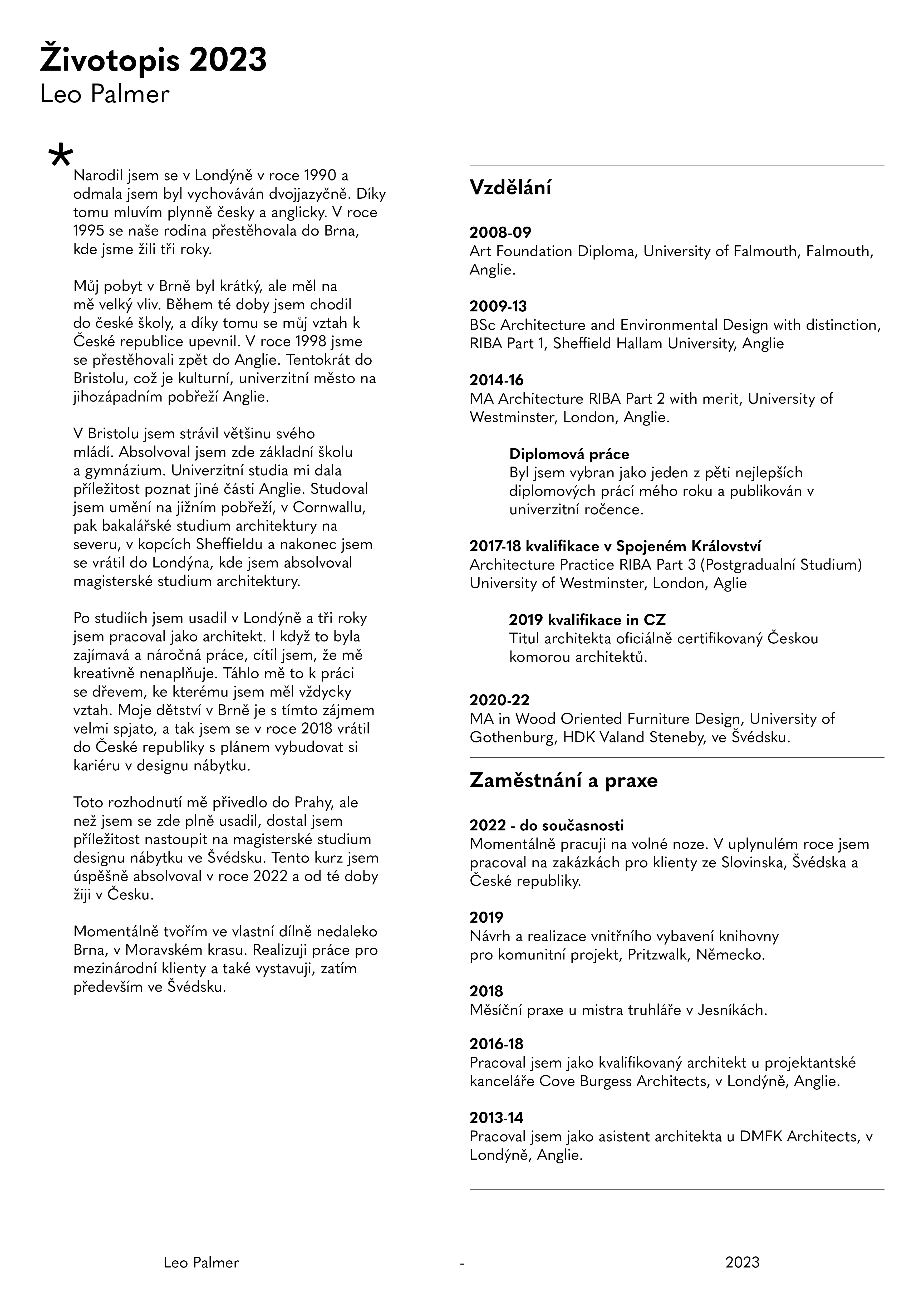 Životopis 2023
Leo Palmer

*
Narodil jsem se v Londýně v roce 1990 a odmala jsem byl vychováván dvojjazyčně. Díky tomu mluvím plynně česky a anglicky. V roce 1995 se naše rodina přestěhovala do Brna, kde jsme žili tři roky.

Můj pobyt v Brně byl krátký, ale měl na mě velký vliv. Během té doby jsem chodil do české školy, a díky tomu se můj vztah k České republice upevnil. V roce 1998 jsme se přestěhovali zpět do Anglie. Tentokrát do Bristolu, což je kulturní, univerzitní město na jihozápadním pobřeží Anglie.

V Bristolu jsem strávil většinu svého mládí. Absolvoval jsem zde základní školu a gymnázium. Univerzitní studia mi dala příležitost poznat jiné části Anglie. Studoval jsem umění na jižním pobřeží, v Cornwallu, pak bakalářské studium architektury na severu, v kopcích Sheffieldu a nakonec jsem se vrátil do Londýna, kde jsem absolvoval magisterské studium architektury.

Po studiích jsem usadil v Londýně a tři roky jsem pracoval jako architekt. I když to byla zajímavá a náročná práce, cítil jsem, že mě kreativně nenaplňuje. Táhlo mě to k práci se dřevem, ke kterému jsem měl vždycky vztah. Moje dětství v Brně je s tímto zájmem velmi spjato, a tak jsem se v roce 2018 vrátil do České republiky s plánem vybudovat si kariéru v designu nábytku.

Toto rozhodnutí mě přivedlo do Prahy, ale než jsem se zde plně usadil, dostal jsem příležitost nastoupit na magisterské studium designu nábytku ve Švédsku. Tento kurz jsem úspěšně absolvoval v roce 2022 a od té doby žiji v Česku.

Momentálně tvořím ve vlastní dílně nedaleko Brna, v Moravském krasu. Realizuji práce pro mezinárodní klienty a také vystavuji, zatím především ve Švédsku.

Vzdělání

2008-09
Art Foundation Diploma, University of Falmouth, Falmouth, Anglie.

2009-13
BSc Architecture and Environmental Design with distinction, RIBA Part 1, Sheffield Hallam University, Anglie

2014-16
MA Architecture RIBA Part 2 with merit, University of Westminster, London, Anglie.

Diplomová práce
Byl jsem vybran jako jeden z pěti nejlepších diplomových prácí mého roku a publikován v univerzitní ročence.

2017-18 kvalifikace v Spojeném Království
Architecture Practice RIBA Part 3 (Postgradualní Studium) University of Westminster, London, Aglie

2019 kvalifikace in CZ
Titul architekta oficiálně certifikovaný Českou komorou architektů.

2020-22
MA in Wood Oriented Furniture Design, University of Gothenburg, HDK Valand Steneby, ve Švédsku.

Zaměstnání a praxe

2022 - do současnosti
Momentálně pracuji na volné noze. V uplynulém roce jsem pracoval na zakázkách pro klienty ze Slovinska, Švédska a České republiky.

2019
Návrh a realizace vnitřního vybavení knihovny pro komunitní projekt, Pritzwalk, Německo.

2018
Měsíční praxe u mistra truhláře v Jesníkách.

2016-18
Pracoval jsem jako kvalifikovaný architekt u projektantské kanceláře Cove Burgess Architects, v Londýně, Anglie.

2013-14
Pracoval jsem jako asistent architekta u DMFK Architects, v Londýně, Anglie.

Leo Palmer - 2023